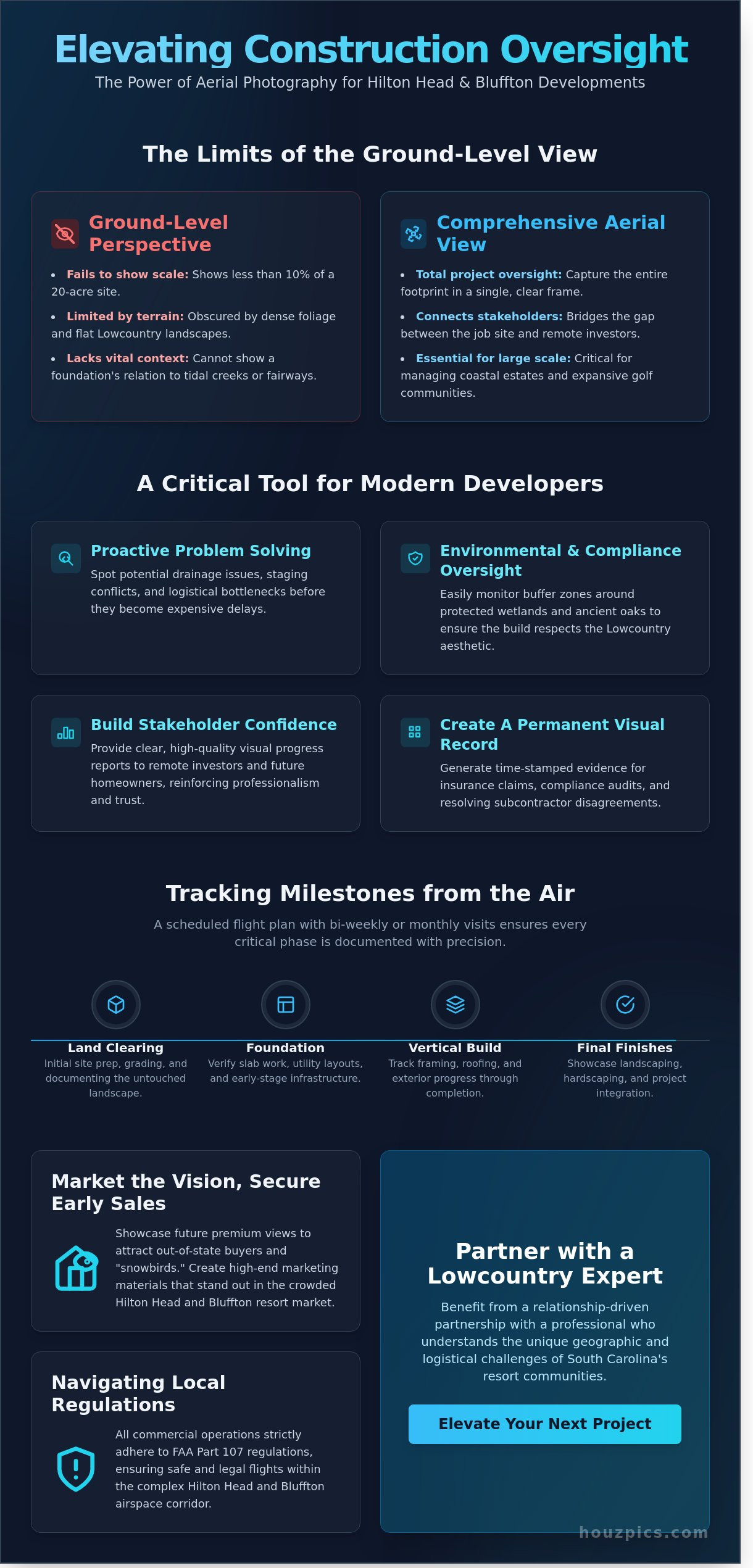 Elevating Construction Oversight

The Power of Aerial Photography for Hilton Head & Bluffton Developments

The Limits of the Ground-Level View

Ground-Level Perspective

- Fails to show scale: Shows less than 10% of a 20-acre site.
- Limited by terrain: Obscured by dense foliage and flat Lowcountry landscapes.
- Lacks vital context: Cannot show a foundation's relation to tidal creeks or fairways.

Comprehensive Aerial View

- Total project oversight: Capture the entire footprint in a single, clear frame.
- Connects stakeholders: Bridges the gap between the job site and remote investors.
- Essential for large scale: Critical for managing coastal estates and expansive golf communities.

A Critical Tool for Modern Developers

Proactive Problem Solving

Spot potential drainage issues, staging conflicts, and logistical bottlenecks before they become expensive delays.

Environmental & Compliance Oversight

Easily monitor buffer zones around protected wetlands and ancient oaks to ensure the build respects the Lowcountry aesthetic.

Build Stakeholder Confidence

Provide clear, high-quality visual progress reports to remote investors and future homeowners, reinforcing professionalism and trust.

Create A Permanent Visual Record

Generate time-stamped evidence for insurance claims, compliance audits, and resolving subcontractor disagreements.

Tracking Milestones from the Air

A scheduled flight plan with bi-weekly or monthly visits ensures every critical phase is documented with precision.

Land Clearing
Initial site prep, grading, and documenting the untouched landscape.

Foundation
Verify slab work, utility layouts, and early-stage infrastructure.

Vertical Build
Track framing, roofing, and exterior progress through completion.

Final Finishes
Showcase landscaping, hardscaping, and project integration.

Market the Vision, Secure Early Sales

Showcase future premium views to attract out-of-state buyers and "snowbirds." Create high-end marketing materials that stand out in the crowded Hilton Head and Bluffton resort market.

Navigating Local Regulations

All commercial operations strictly adhere to FAA Part 107 regulations, ensuring safe and legal flights within the complex Hilton Head and Bluffton airspace corridor.

Partner with a Lowcountry Expert

Benefit from a relationship-driven partnership with a professional who understands the unique geographic and logistical challenges of South Carolina's resort communities.

Elevate Your Next Project

houzpics.com